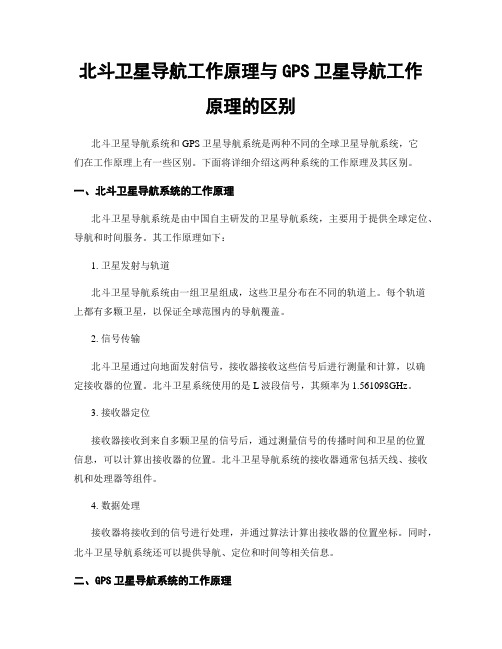 北斗卫星导航工作原理与 GPS 卫星导航工作原理的区别

北斗卫星导航系统和 GPS 卫星导航系统是两种不同的全球卫星导航系统，它们在工作原理上有一些区别。下面将详细介绍这两种系统的工作原理及其区别。

一、北斗卫星导航系统的工作原理

北斗卫星导航系统是由中国自主研发的卫星导航系统，主要用于提供全球定位、导航和时间服务。其工作原理如下：

1. 卫星发射与轨道

北斗卫星导航系统由一组卫星组成，这些卫星分布在不同的轨道上。每个轨道上都有多颗卫星，以保证全球范围内的导航覆盖。

2. 信号传输

北斗卫星通过向地面发射信号，接收器接收这些信号后进行测量和计算，以确定接收器的位置。北斗卫星系统使用的是 L 波段信号，其频率为 1.561098GHz。

3. 接收器定位

接收器接收到来自多颗卫星的信号后，通过测量信号的传播时间和卫星的位置信息，可以计算出接收器的位置。北斗卫星导航系统的接收器通常包括天线、接收机和处理器等组件。

4. 数据处理

接收器将接收到的信号进行处理，并通过算法计算出接收器的位置坐标。同时，北斗卫星导航系统还可以提供导航、定位和时间等相关信息。

二、GPS 卫星导航系统的工作原理